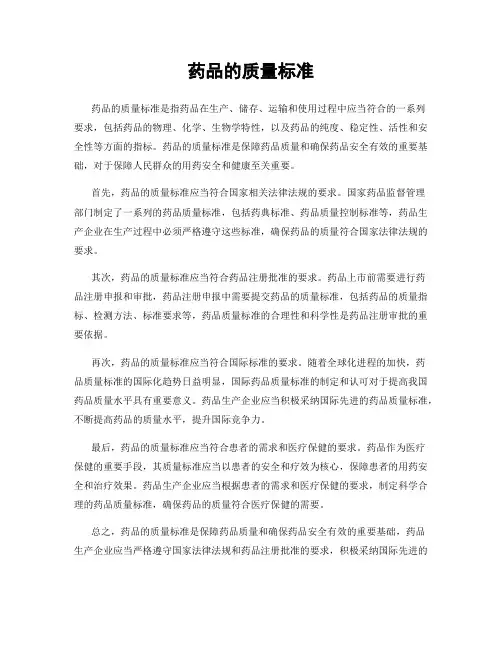 药品的质量标准

药品的质量标准是指药品在生产、储存、运输和使用过程中应当符合的一系列要求，包括药品的物理、化学、生物学特性，以及药品的纯度、稳定性、活性和安全性等方面的指标。药品的质量标准是保障药品质量和确保药品安全有效的重要基础，对于保障人民群众的用药安全和健康至关重要。

首先，药品的质量标准应当符合国家相关法律法规的要求。国家药品监督管理部门制定了一系列的药品质量标准，包括药典标准、药品质量控制标准等，药品生产企业在生产过程中必须严格遵守这些标准，确保药品的质量符合国家法律法规的要求。

其次，药品的质量标准应当符合药品注册批准的要求。药品上市前需要进行药品注册申报和审批，药品注册申报中需要提交药品的质量标准，包括药品的质量指标、检测方法、标准要求等，药品质量标准的合理性和科学性是药品注册审批的重要依据。

再次，药品的质量标准应当符合国际标准的要求。随着全球化进程的加快，药品质量标准的国际化趋势日益明显，国际药品质量标准的制定和认可对于提高我国药品质量水平具有重要意义。药品生产企业应当积极采纳国际先进的药品质量标准，不断提高药品的质量水平，提升国际竞争力。

最后，药品的质量标准应当符合患者的需求和医疗保健的要求。药品作为医疗保健的重要手段，其质量标准应当以患者的安全和疗效为核心，保障患者的用药安全和治疗效果。药品生产企业应当根据患者的需求和医疗保健的要求，制定科学合理的药品质量标准，确保药品的质量符合医疗保健的需要。

总之，药品的质量标准是保障药品质量和确保药品安全有效的重要基础，药品生产企业应当严格遵守国家法律法规和药品注册批准的要求，积极采纳国际先进的